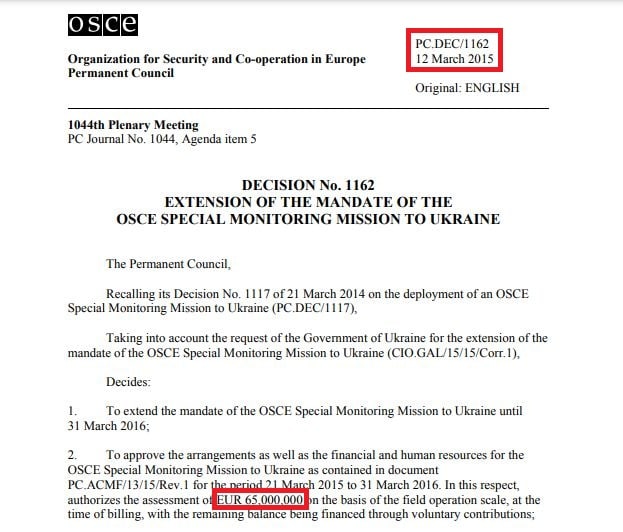 osce

Organization for Security and Co-operation in Europe
Permanent Council

PC.DEC/1162
12 March 2015

Original: ENGLISH

1044th Plenary Meeting
PC Journal No. 1044, Agenda item 5

DECISION No. 1162
EXTENSION OF THE MANDATE OF THE
OSCE SPECIAL MONITORING MISSION TO UKRAINE

The Permanent Council,

Recalling its Decision No. 1117 of 21 March 2014 on the deployment of an OSCE Special Monitoring Mission to Ukraine (PC.DEC/1117),

Taking into account the request of the Government of Ukraine for the extension of the mandate of the OSCE Special Monitoring Mission to Ukraine (CIO.GAL/15/15/Corr.1),

Decides:

1. To extend the mandate of the OSCE Special Monitoring Mission to Ukraine until 31 March 2016;

2. To approve the arrangements as well as the financial and human resources for the OSCE Special Monitoring Mission to Ukraine as contained in document PC.ACMF/13/15/Rev.1 for the period 21 March 2015 to 31 March 2016. In this respect, authorizes the assessment of EUR 65,000,000 on the basis of the field operation scale, at the time of billing, with the remaining balance being financed through voluntary contributions;